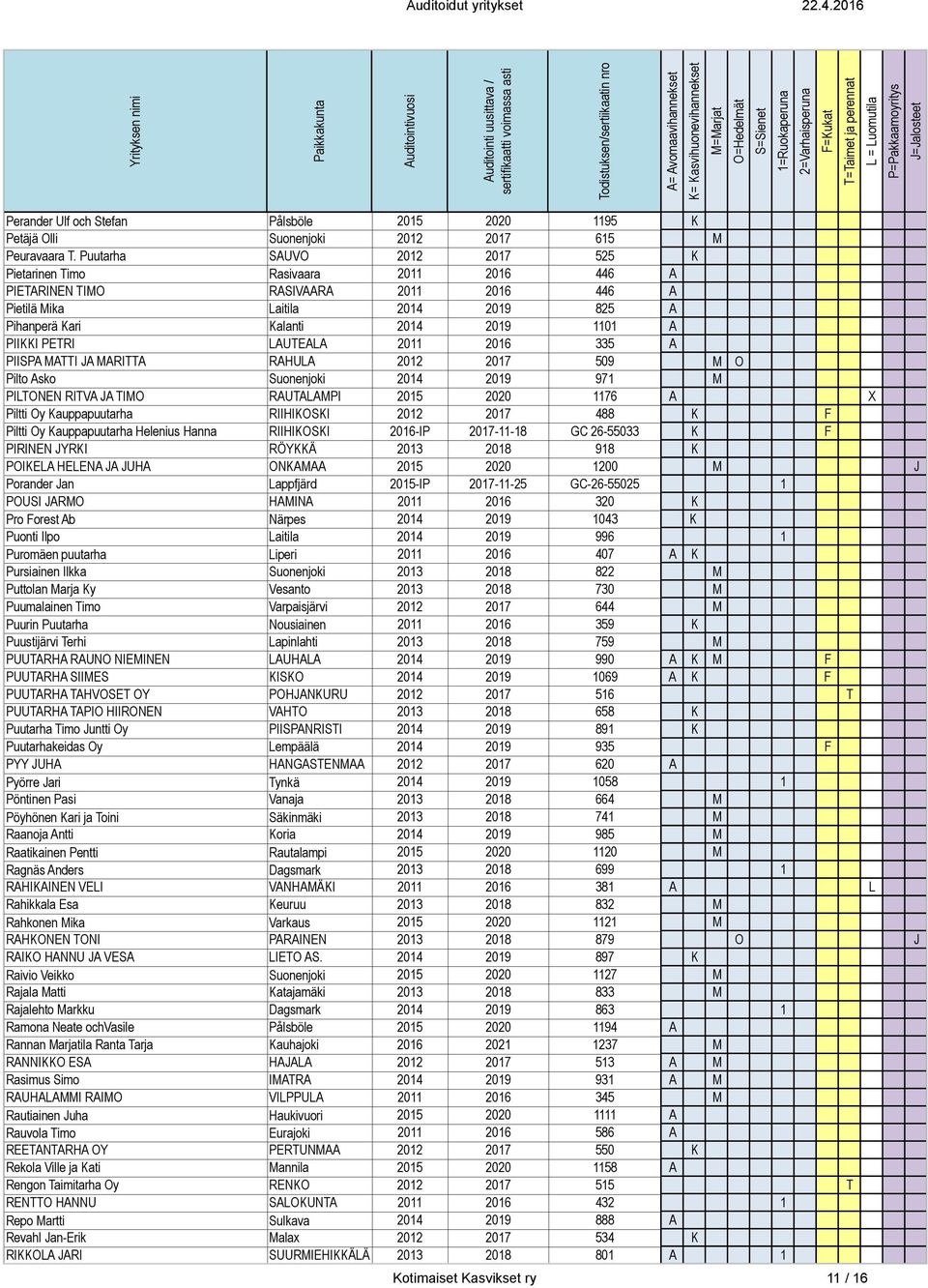 Auditoidut yritykset 22.4.2016

| Yrityksen nimi | Paikkakunta | Auditointivuosi | Auditointi uusittava / sertifikaatti voimassa asti | Todistuksen/sertifikaatin nro | A= Avomaavihannekset | K= Kasvihuonevihannekset | M=Marjat | O=Hedelmät | S=Sienet | 1=Ruokaperuna | 2=Varhaisperuna | F=Kukat | T=Taimet ja perennat | L = Luomutila | P=Pakkaamoyritys | J=Jalosteet |
|---|---|---|---|---|---|---|---|---|---|---|---|---|---|---|---|---|
| Perander Ulf och Stefan | Pålsböle | 2015 | 2020 | 1195 | | K | | | | | | | | | | |
| Petäjä Olli | Suonenjoki | 2012 | 2017 | 615 | | | M | | | | | | | | | |
| Peuravaara T. Puutarha | SAUVO | 2012 | 2017 | 525 | | K | | | | | | | | | | |
| Pietarinen Timo | Rasivaara | 2011 | 2016 | 446 | A | | | | | | | | | | | |
| PIETARINEN TIMO | RASIVAARA | 2011 | 2016 | 446 | A | | | | | | | | | | | |
| Pietilä Mika | Laitila | 2014 | 2019 | 825 | A | | | | | | | | | | | |
| Pihanperä Kari | Kalanti | 2014 | 2019 | 1101 | A | | | | | | | | | | | |
| PIIKKI PETRI | LAUTEALA | 2011 | 2016 | 335 | A | | | | | | | | | | | |
| PIISPA MATTI JA MARITTA | RAHULA | 2012 | 2017 | 509 | | | M | O | | | | | | | | |
| Pilto Asko | Suonenjoki | 2014 | 2019 | 971 | | | M | | | | | | | | | |
| PILTONEN RITVA JA TIMO | RAUTALAMPI | 2015 | 2020 | 1176 | A | | | | | | | | | X | | |
| Piltti Oy Kauppapuutarha | RIIHIKOSKI | 2012 | 2017 | 488 | | K | | | | | | F | | | | |
| Piltti Oy Kauppapuutarha Helenius Hanna | RIIHIKOSKI | 2016-IP | 2017-11-18 | GC 26-55033 | | K | | | | | | F | | | | |
| PIRINEN JYRKI | RÖYKKÄ | 2013 | 2018 | 918 | | K | | | | | | | | | | |
| POIKELA HELENA JA JUHA | ONKAMAA | 2015 | 2020 | 1200 | | | M | | | | | | | | | J |
| Porander Jan | Lappfjärd | 2015-IP | 2017-11-25 | GC-26-55025 | | | | | | 1 | | | | | | |
| POUSI JARMO | HAMINA | 2011 | 2016 | 320 | | K | | | | | | | | | | |
| Pro Forest Ab | Närpes | 2014 | 2019 | 1043 | | K | | | | | | | | | | |
| Puonti Ilpo | Laitila | 2014 | 2019 | 996 | | | | | | 1 | | | | | | |
| Puromäen puutarha | Liperi | 2011 | 2016 | 407 | A | K | | | | | | | | | | |
| Pursiainen Ilkka | Suonenjoki | 2013 | 2018 | 822 | | | M | | | | | | | | | |
| Puttolan Marja Ky | Vesanto | 2013 | 2018 | 730 | | | M | | | | | | | | | |
| Puumalainen Timo | Varpaisjärvi | 2012 | 2017 | 644 | | | M | | | | | | | | | |
| Puurin Puutarha | Nousiainen | 2011 | 2016 | 359 | | K | | | | | | | | | | |
| Puustijärvi Terhi | Lapinlahti | 2013 | 2018 | 759 | | | M | | | | | | | | | |
| PUUTARHA RAUNO NIEMINEN | LAUHALA | 2014 | 2019 | 990 | A | K | M | | | | | F | | | | |
| PUUTARHA SIIMES | KISKO | 2014 | 2019 | 1069 | A | K | | | | | | F | | | | |
| PUUTARHA TAHVOSET OY | POHJANKURU | 2012 | 2017 | 516 | | | | | | | | | T | | | |
| PUUTARHA TAPIO HIIRONEN | VAHTO | 2013 | 2018 | 658 | | K | | | | | | | | | | |
| Puutarha Timo Juntti Oy | PIISPANRISTI | 2014 | 2019 | 891 | | K | | | | | | | | | | |
| Puutarhakeidas Oy | Lempäälä | 2014 | 2019 | 935 | | | | | | | | F | | | | |
| PYY JUHA | HANGASTENMAA | 2012 | 2017 | 620 | A | | | | | | | | | | | |
| Pyörre Jari | Tynkä | 2014 | 2019 | 1058 | | | | | | 1 | | | | | | |
| Pöntinen Pasi | Vanaja | 2013 | 2018 | 664 | | | M | | | | | | | | | |
| Pöyhönen Kari ja Toini | Säkinmäki | 2013 | 2018 | 741 | | | M | | | | | | | | | |
| Raanoja Antti | Koria | 2014 | 2019 | 985 | | | M | | | | | | | | | |
| Raatikainen Pentti | Rautalampi | 2015 | 2020 | 1120 | | | M | | | | | | | | | |
| Ragnäs Anders | Dagsmark | 2013 | 2018 | 699 | | | | | | 1 | | | | | | |
| RAHIKAINEN VELI | VANHAMÄKI | 2011 | 2016 | 381 | A | | | | | | | | | L | | |
| Rahikkala Esa | Keuruu | 2013 | 2018 | 832 | | | M | | | | | | | | | |
| Rahkonen Mika | Varkaus | 2015 | 2020 | 1121 | | | M | | | | | | | | | |
| RAHKONEN TONI | PARAINEN | 2013 | 2018 | 879 | | | | O | | | | | | | | J |
| RAIKO HANNU JA VESA | LIETO AS. | 2014 | 2019 | 897 | | K | | | | | | | | | | |
| Raivio Veikko | Suonenjoki | 2015 | 2020 | 1127 | | | M | | | | | | | | | |
| Rajala Matti | Katajamäki | 2013 | 2018 | 833 | | | M | | | | | | | | | |
| Rajalehto Markku | Dagsmark | 2014 | 2019 | 863 | | | | | | 1 | | | | | | |
| Ramona Neate ochVasile | Pålsböle | 2015 | 2020 | 1194 | A | | | | | | | | | | | |
| Rannan Marjatila Ranta Tarja | Kauhajoki | 2016 | 2021 | 1237 | | | M | | | | | | | | | |
| RANNIKKO ESA | HAJALA | 2012 | 2017 | 513 | A | | M | | | | | | | | | |
| Rasimus Simo | IMATRA | 2014 | 2019 | 931 | A | | M | | | | | | | | | |
| RAUHALAMMI RAIMO | VILPPULA | 2011 | 2016 | 345 | | | M | | | | | | | | | |
| Rautiainen Juha | Haukivuori | 2015 | 2020 | 1111 | A | | | | | | | | | | | |
| Rauvola Timo | Eurajoki | 2011 | 2016 | 586 | A | | | | | | | | | | | |
| REETANTARHA OY | PERTUNMAA | 2012 | 2017 | 550 | | K | | | | | | | | | | |
| Rekola Ville ja Kati | Mannila | 2015 | 2020 | 1158 | A | | | | | | | | | | | |
| Rengon Taimitarha Oy | RENKO | 2012 | 2017 | 515 | | | | | | | | | T | | | |
| RENTTO HANNU | SALOKUNTA | 2011 | 2016 | 432 | | | | | | 1 | | | | | | |
| Repo Martti | Sulkava | 2014 | 2019 | 888 | A | | | | | | | | | | | |
| Revahl Jan-Erik | Malax | 2012 | 2017 | 534 | | K | | | | | | | | | | |
| RIKKOLA JARI | SUURMIEHIKKÄLÄ | 2013 | 2018 | 801 | A | | | | | 1 | | | | | | |

Kotimaiset Kasvikset ry 11 / 16